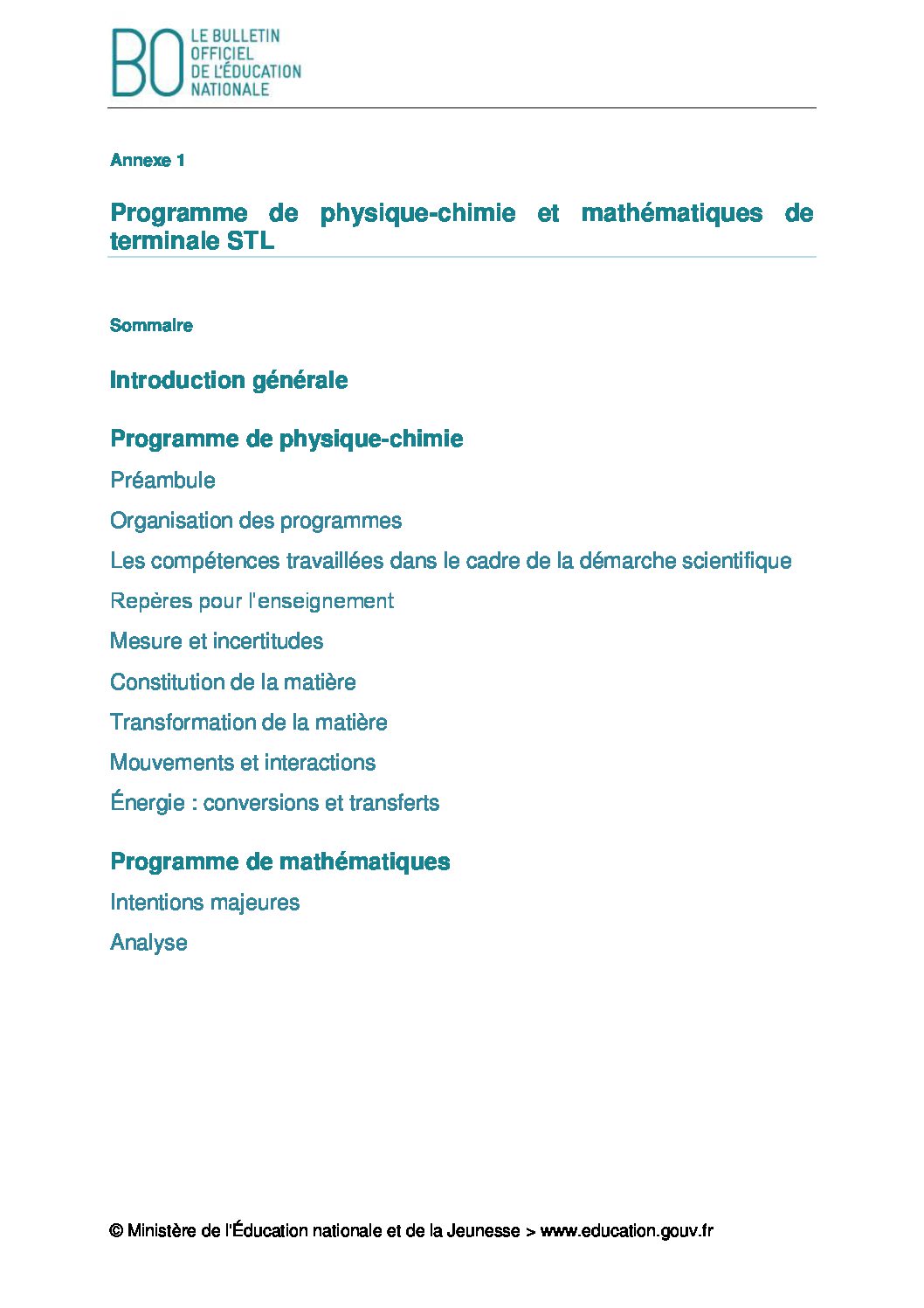 BO LE BULLETIN OFFICIEL DE L'ÉDUCATION NATIONALE

Annexe 1

Programme de physique-chimie et mathématiques de terminale STL

Sommaire

Introduction générale

Programme de physique-chimie

Préambule

Organisation des programmes

Les compétences travaillées dans le cadre de la démarche scientifique

Repères pour l'enseignement

Mesure et incertitudes

Constitution de la matière

Transformation de la matière

Mouvements et interactions

Énergie : conversions et transferts

Programme de mathématiques

Intentions majeures

Analyse

© Ministère de l'Éducation nationale et de la Jeunesse > www.education.gouv.fr